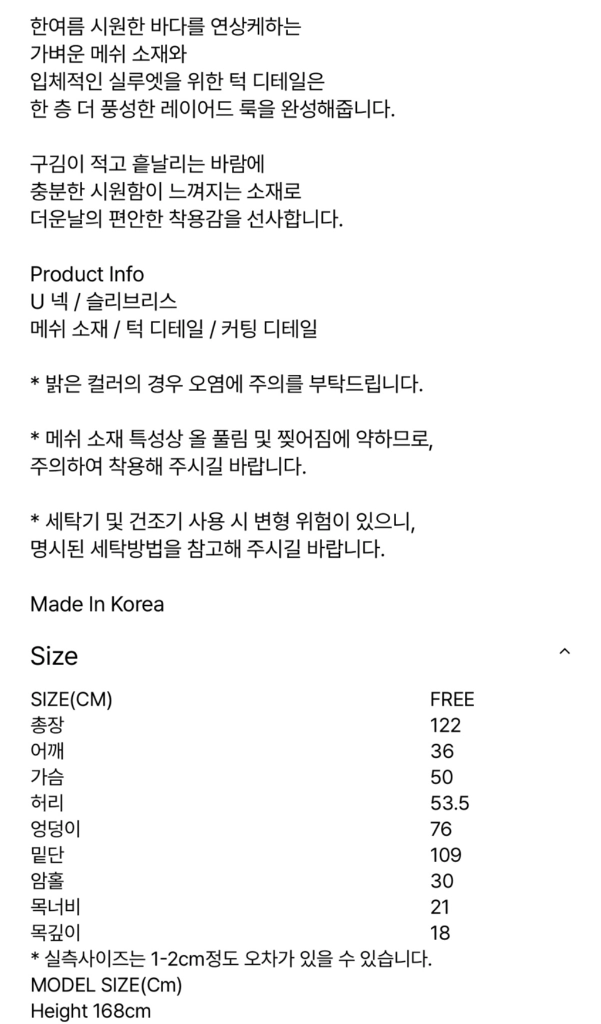 한여름 시원한 바다를 연상케하는
가벼운 메쉬 소재와
입체적인 실루엣을 위한 턱 디테일은
한 층 더 풍성한 레이어드 룩을 완성해줍니다.

구김이 적고 흩날리는 바람에
충분한 시원함이 느껴지는 소재로
더운날의 편안한 착용감을 선사합니다.

Product Info
U 넥 / 슬리브리스
메쉬 소재 / 턱 디테일 / 커팅 디테일

* 밝은 컬러의 경우 오염에 주의를 부탁드립니다.

* 메쉬 소재 특성상 올 풀림 및 찢어짐에 약하므로,
주의하여 착용해 주시길 바랍니다.

* 세탁기 및 건조기 사용 시 변형 위험이 있으니,
명시된 세탁방법을 참고해 주시길 바랍니다.

Made In Korea

Size

| SIZE(CM) | FREE |
|---|---|
| 총장 | 122 |
| 어깨 | 36 |
| 가슴 | 50 |
| 허리 | 53.5 |
| 엉덩이 | 76 |
| 밑단 | 109 |
| 암홀 | 30 |
| 목너비 | 21 |
| 목깊이 | 18 |

* 실측사이즈는 1-2cm정도 오차가 있을 수 있습니다.
MODEL SIZE(Cm)
Height 168cm